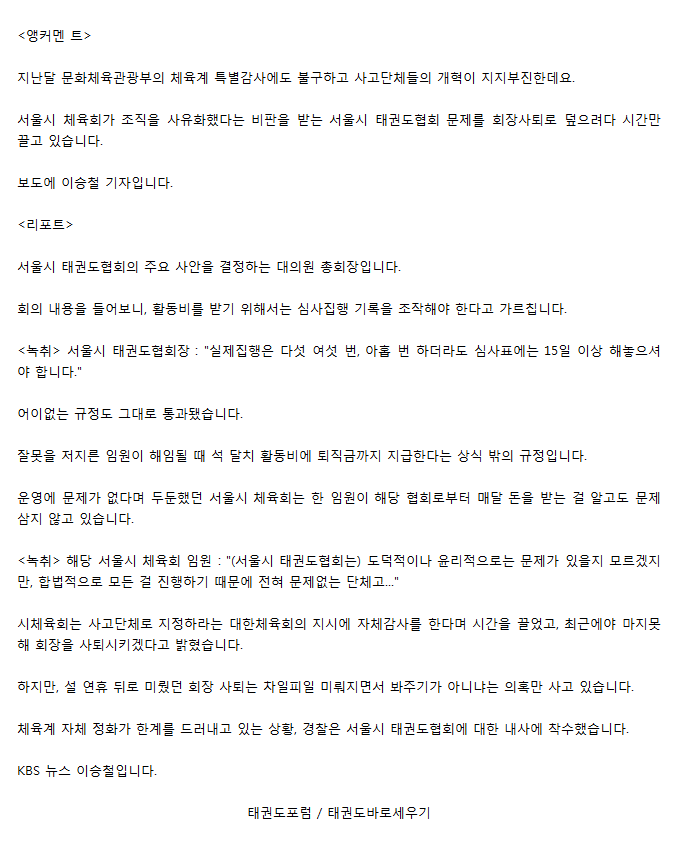 <앵커멘 트>

지난달 문화체육관광부의 체육계 특별감사에도 불구하고 사고단체들의 개혁이 지지부진한데요.

서울시 체육회가 조직을 사유화했다는 비판을 받는 서울시 태권도협회 문제를 회장사퇴로 덮으려다 시간만 끌고 있습니다.

보도에 이승철 기자입니다.

<리포트>

서울시 태권도협회의 주요 사안을 결정하는 대의원 총회장입니다.

회의 내용을 들어보니, 활동비를 받기 위해서는 심사집행 기록을 조작해야 한다고 가르칩니다.

<녹취> 서울시 태권도협회장 : "실제집행은 다섯 여섯 번, 아홉 번 하더라도 심사표에는 15일 이상 해놓으셔야 합니다."

어이없는 규정도 그대로 통과됐습니다.

잘못을 저지른 임원이 해임될 때 석 달치 활동비에 퇴직금까지 지급한다는 상식 밖의 규정입니다.

운영에 문제가 없다며 두둔했던 서울시 체육회는 한 임원이 해당 협회로부터 매달 돈을 받는 걸 알고도 문제 삼지 않고 있습니다.

<녹취> 해당 서울시 체육회 임원 : "(서울시 태권도협회는) 도덕적이나 윤리적으로는 문제가 있을지 모르겠지만, 합법적으로 모든 걸 진행하기 때문에 전혀 문제없는 단체고..."

시체육회는 사고단체로 지정하라는 대한체육회의 지시에 자체감사를 한다며 시간을 끌었고, 최근에야 마지못해 회장을 사퇴시키겠다고 밝혔습니다.

하지만, 설 연휴 뒤로 미뤘던 회장 사퇴는 차일피일 미뤄지면서 봐주기가 아니냐는 의혹만 사고 있습니다.

체육계 자체 정화가 한계를 드러내고 있는 상황, 경찰은 서울시 태권도협회에 대한 내사에 착수했습니다.

KBS 뉴스 이승철입니다.

태권도포럼 / 태권도바로세우기